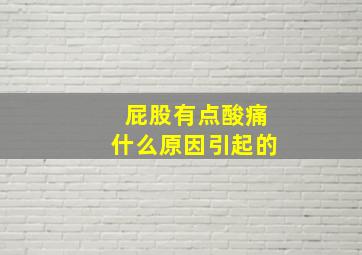 屁股有点酸痛
什么原因引起的